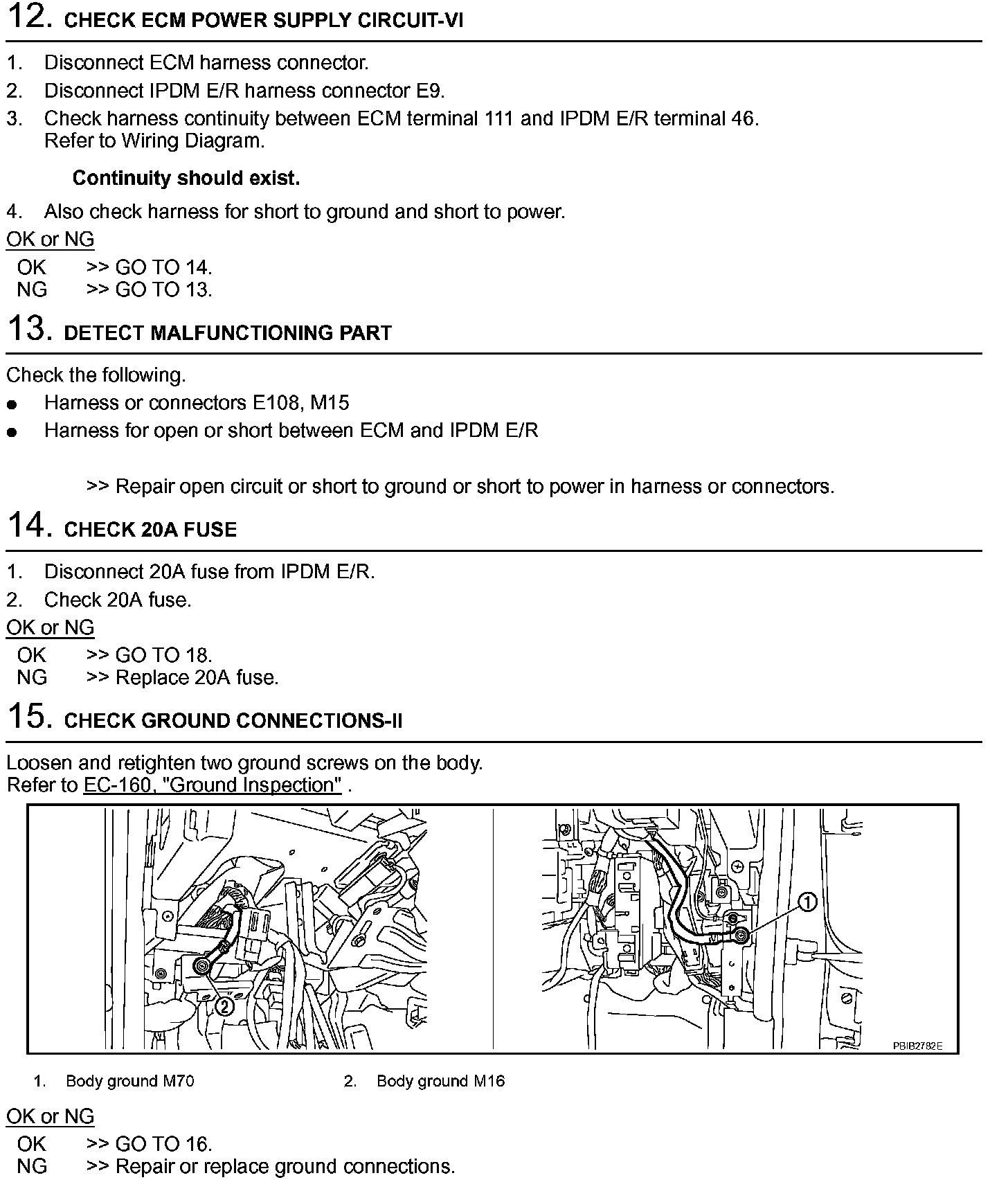 12. CHECK ECM POWER SUPPLY CIRCUIT-VI

1. Disconnect ECM harness connector.
2. Disconnect IPDM E/R harness connector E9.
3. Check harness continuity between ECM terminal 111 and IPDM E/R terminal 46. Refer to Wiring Diagram.

Continuity should exist.

4. Also check harness for short to ground and short to power.

OK or NG
OK >> GO TO 14.
NG >> GO TO 13.

13. DETECT MALFUNCTIONING PART

Check the following.
● Harness or connectors E108, M15
● Harness for open or short between ECM and IPDM E/R

>> Repair open circuit or short to ground or short to power in harness or connectors.

14. CHECK 20A FUSE

1. Disconnect 20A fuse from IPDM E/R.
2. Check 20A fuse.

OK or NG
OK >> GO TO 18.
NG >> Replace 20A fuse.

15. CHECK GROUND CONNECTIONS-II

Loosen and retighten two ground screws on the body.
Refer to EC-160, "Ground Inspection" .

2
1
PBIB2782E

1. Body ground M70
2. Body ground M16

OK or NG
OK >> GO TO 16.
NG >> Repair or replace ground connections.